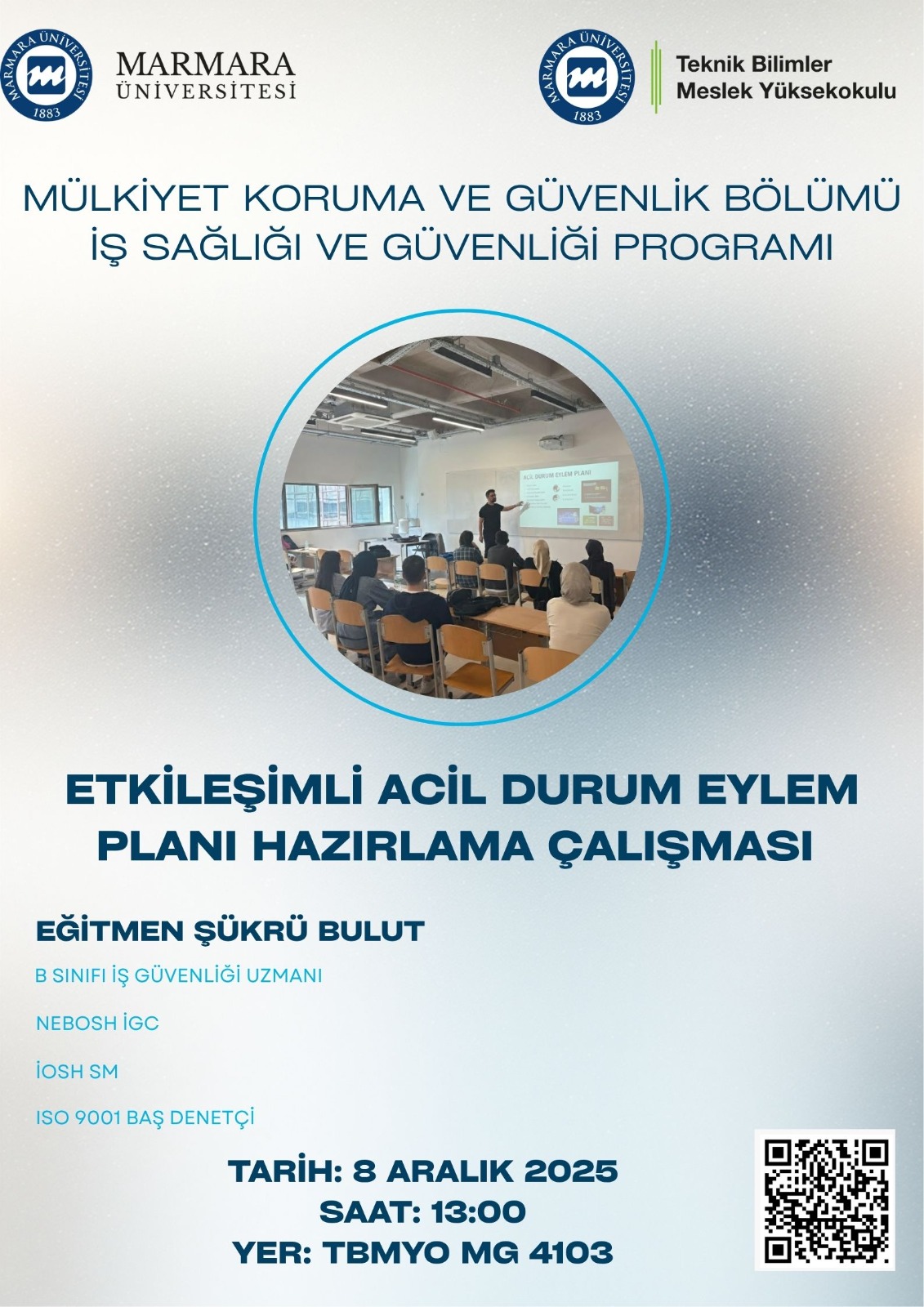 MARMARA ÜNİVERSİTESİ 1883

MARMARA
ÜNİVERSİTESİ

MARMARA ÜNİVERSİTESİ 1883

Teknik Bilimler
Meslek Yüksekokulu

MÜLKİYET KORUMA VE GÜVENLİK BÖLÜMÜ
İŞ SAĞLIĞI VE GÜVENLİĞİ PROGRAMI

ACİL DURUM EYLEM PLANI

ETKİLEŞİMLİ ACİL DURUM EYLEM PLANI HAZIRLAMA ÇALIŞMASI

EĞİTMEN ŞÜKRÜ BULUT

B SINIFI İŞ GÜVENLİĞİ UZMANI

NEBOSH İGC

İOSH SM

ISO 9001 BAŞ DENETÇİ

TARİH: 8 ARALIK 2025
SAAT: 13:00
YER: TBMYO MG 4103